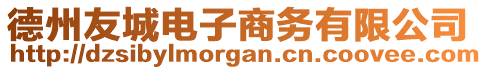 德州友城电子商务有限公司
http://dzsibylmorgan.cn.coovee.com